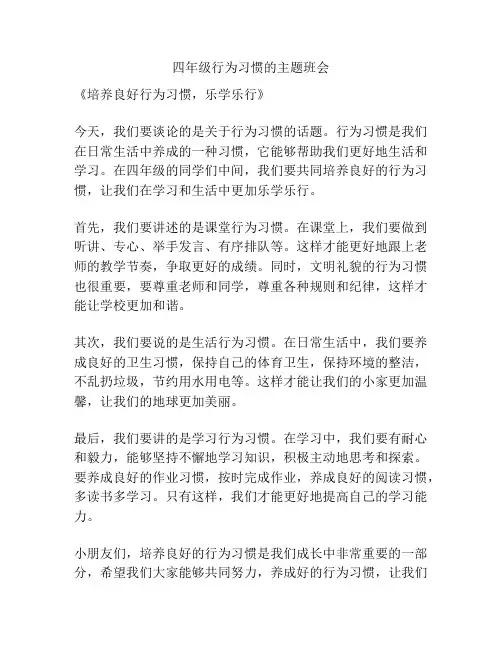 四年级行为习惯的主题班会

《培养良好行为习惯，乐学乐行》

今天，我们要谈论的是关于行为习惯的话题。行为习惯是我们在日常生活中养成的一种习惯，它能够帮助我们更好地生活和学习。在四年级的同学们中间，我们要共同培养良好的行为习惯，让我们在学习和生活中更加乐学乐行。

首先，我们要讲述的是课堂行为习惯。在课堂上，我们要做到听讲、专心、举手发言、有序排队等。这样才能更好地跟上老师的教学节奏，争取更好的成绩。同时，文明礼貌的行为习惯也很重要，要尊重老师和同学，尊重各种规则和纪律，这样才能让学校更加和谐。

其次，我们要说的是生活行为习惯。在日常生活中，我们要养成良好的卫生习惯，保持自己的体育卫生，保持环境的整洁，不乱扔垃圾，节约用水用电等。这样才能让我们的小家更加温馨，让我们的地球更加美丽。

最后，我们要讲的是学习行为习惯。在学习中，我们要有耐心和毅力，能够坚持不懈地学习知识，积极主动地思考和探索。要养成良好的作业习惯，按时完成作业，养成良好的阅读习惯，多读书多学习。只有这样，我们才能更好地提高自己的学习能力。

小朋友们，培养良好的行为习惯是我们成长中非常重要的一部分，希望我们大家能够共同努力，养成好的行为习惯，让我们